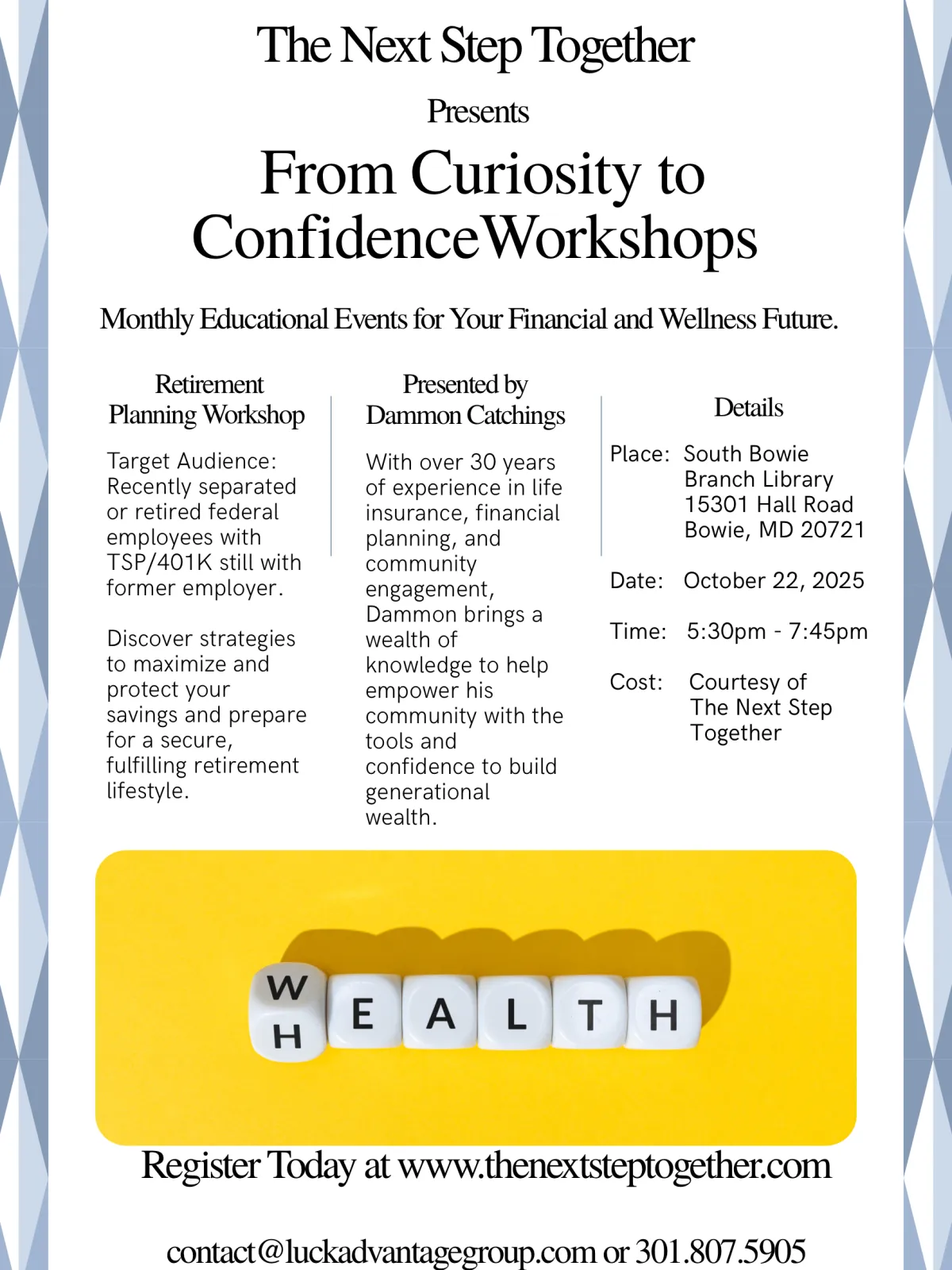 The Next Step Together

Presents

From Curiosity to ConfidenceWorkshops

Monthly Educational Events for Your Financial and Wellness Future.

Retirement Planning Workshop

Target Audience: Recently separated or retired federal employees with TSP/401K still with former employer.

Discover strategies to maximize and protect your savings and prepare for a secure, fulfilling retirement lifestyle.

Presented by Dammon Catchings

With over 30 years of experience in life insurance, financial planning, and community engagement, Dammon brings a wealth of knowledge to help empower his community with the tools and confidence to build generational wealth.

Details

Place: South Bowie Branch Library
15301 Hall Road
Bowie, MD 20721

Date: October 22, 2025

Time: 5:30pm - 7:45pm

Cost: Courtesy of The Next Step Together

W
H E A L T H

Register Today at www.thenextsteptogether.com

contact@luckadvantagegroup.com or 301.807.5905